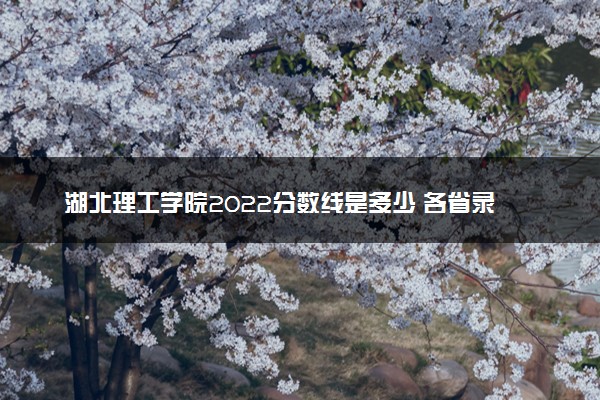 湖北理工学院2022分数线是多少 各省录